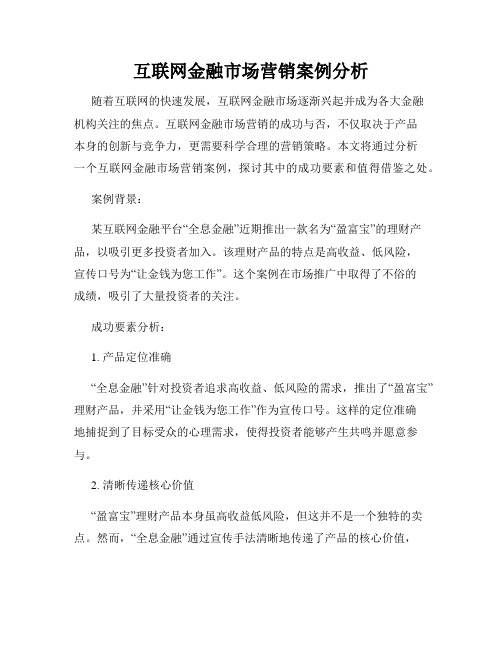 互联网金融市场营销案例分析

随着互联网的快速发展，互联网金融市场逐渐兴起并成为各大金融机构关注的焦点。互联网金融市场营销的成功与否，不仅取决于产品本身的创新与竞争力，更需要科学合理的营销策略。本文将通过分析一个互联网金融市场营销案例，探讨其中的成功要素和值得借鉴之处。

案例背景：

某互联网金融平台“全息金融”近期推出一款名为“盈富宝”的理财产品，以吸引更多投资者加入。该理财产品的特点是高收益、低风险，宣传口号为“让金钱为您工作”。这个案例在市场推广中取得了不俗的成绩，吸引了大量投资者的关注。

成功要素分析：

1. 产品定位准确

“全息金融”针对投资者追求高收益、低风险的需求，推出了“盈富宝”理财产品，并采用“让金钱为您工作”作为宣传口号。这样的定位准确地捕捉到了目标受众的心理需求，使得投资者能够产生共鸣并愿意参与。

2. 清晰传递核心价值

“盈富宝”理财产品本身虽高收益低风险，但这并不是一个独特的卖点。然而，“全息金融”通过宣传手法清晰地传递了产品的核心价值，